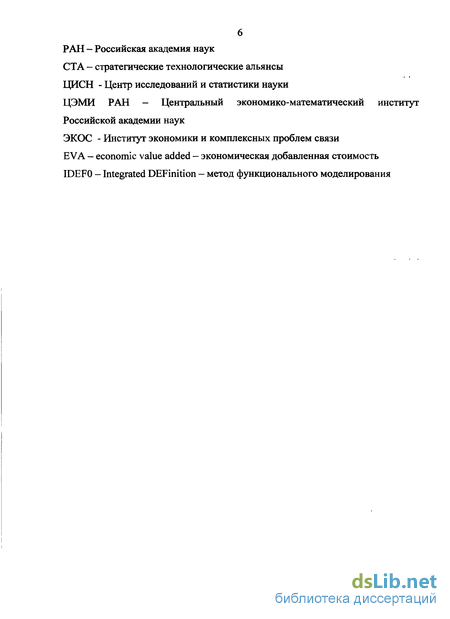 6

РАН – Российская академия наук

СТА – стратегические технологические альянсы

ЦИСН - Центр исследований и статистики науки

ЦЭМИ РАН – Центральный экономико-математический институт Российской академии наук

ЭКОС - Институт экономики и комплексных проблем связи

EVA – economic value added – экономическая добавленная стоимость

IDEF0 – Integrated DEFinition – метод функционального моделирования

dsLib.net
библиотека диссертаций